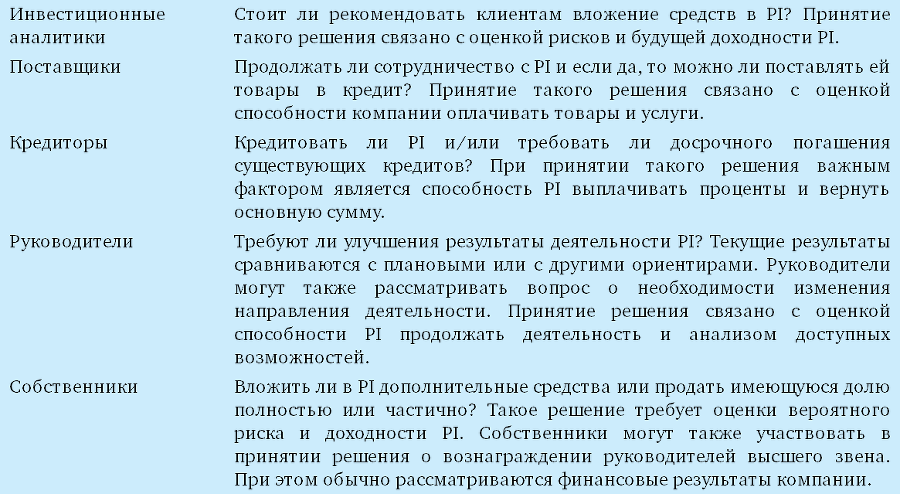 | | |
|---|---|
| Инвестиционные аналитики | Стоит ли рекомендовать клиентам вложение средств в PI? Принятие такого решения связано с оценкой рисков и будущей доходности PI. |
| Поставщики | Продолжать ли сотрудничество с PI и если да, то можно ли поставлять ей товары в кредит? Принятие такого решения связано с оценкой способности компании оплачивать товары и услуги. |
| Кредиторы | Кредитовать ли PI и/или требовать ли досрочного погашения существующих кредитов? При принятии такого решения важным фактором является способность PI выплачивать проценты и вернуть основную сумму. |
| Руководители | Требуют ли улучшения результаты деятельности PI? Текущие результаты сравниваются с плановыми или с другими ориентирами. Руководители могут также рассматривать вопрос о необходимости изменения направления деятельности. Принятие решения связано с оценкой способности PI продолжать деятельность и анализом доступных возможностей. |
| Собственники | Вложить ли в PI дополнительные средства или продать имеющуюся долю полностью или частично? Такое решение требует оценки вероятного риска и доходности PI. Собственники могут также участвовать в принятии решения о вознаграждении руководителей высшего звена. При этом обычно рассматриваются финансовые результаты компании. |